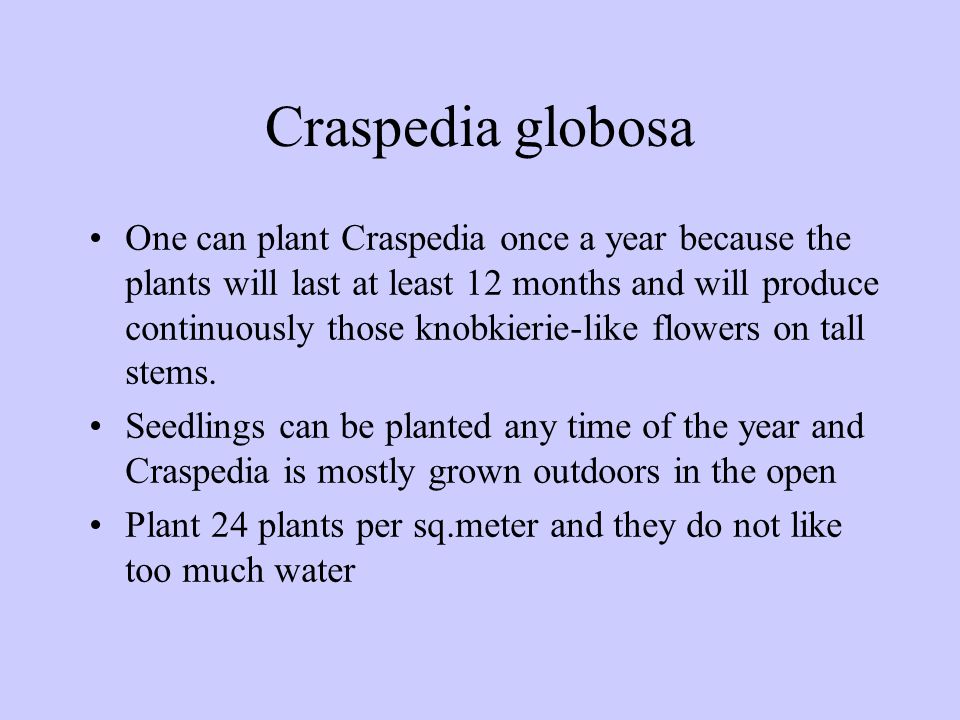 Craspedia globosa

• One can plant Craspedia once a year because the plants will last at least 12 months and will produce continuously those knobkierie-like flowers on tall stems.

• Seedlings can be planted any time of the year and Craspedia is mostly grown outdoors in the open

• Plant 24 plants per sq.meter and they do not like too much water